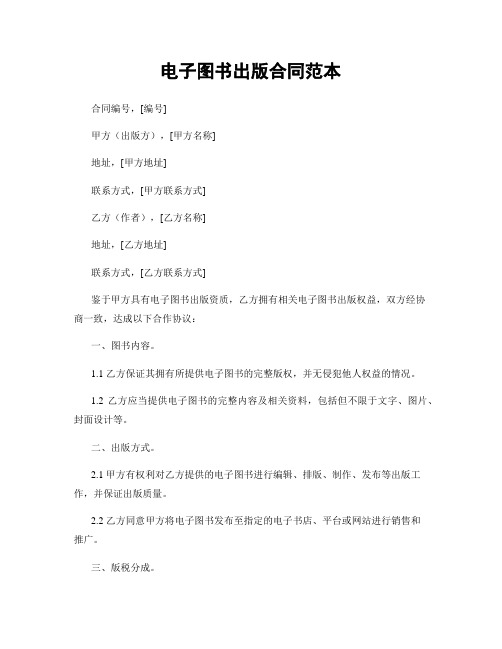 电子图书出版合同范本

合同编号，[编号]

甲方（出版方），[甲方名称]

地址，[甲方地址]

联系方式，[甲方联系方式]

乙方（作者），[乙方名称]

地址，[乙方地址]

联系方式，[乙方联系方式]

鉴于甲方具有电子图书出版资质，乙方拥有相关电子图书出版权益，双方经协商一致，达成以下合作协议：

一、图书内容。

1.1 乙方保证其拥有所提供电子图书的完整版权，并无侵犯他人权益的情况。

1.2 乙方应当提供电子图书的完整内容及相关资料，包括但不限于文字、图片、封面设计等。

二、出版方式。

2.1 甲方有权利对乙方提供的电子图书进行编辑、排版、制作、发布等出版工作，并保证出版质量。

2.2 乙方同意甲方将电子图书发布至指定的电子书店、平台或网站进行销售和推广。

三、版税分成。